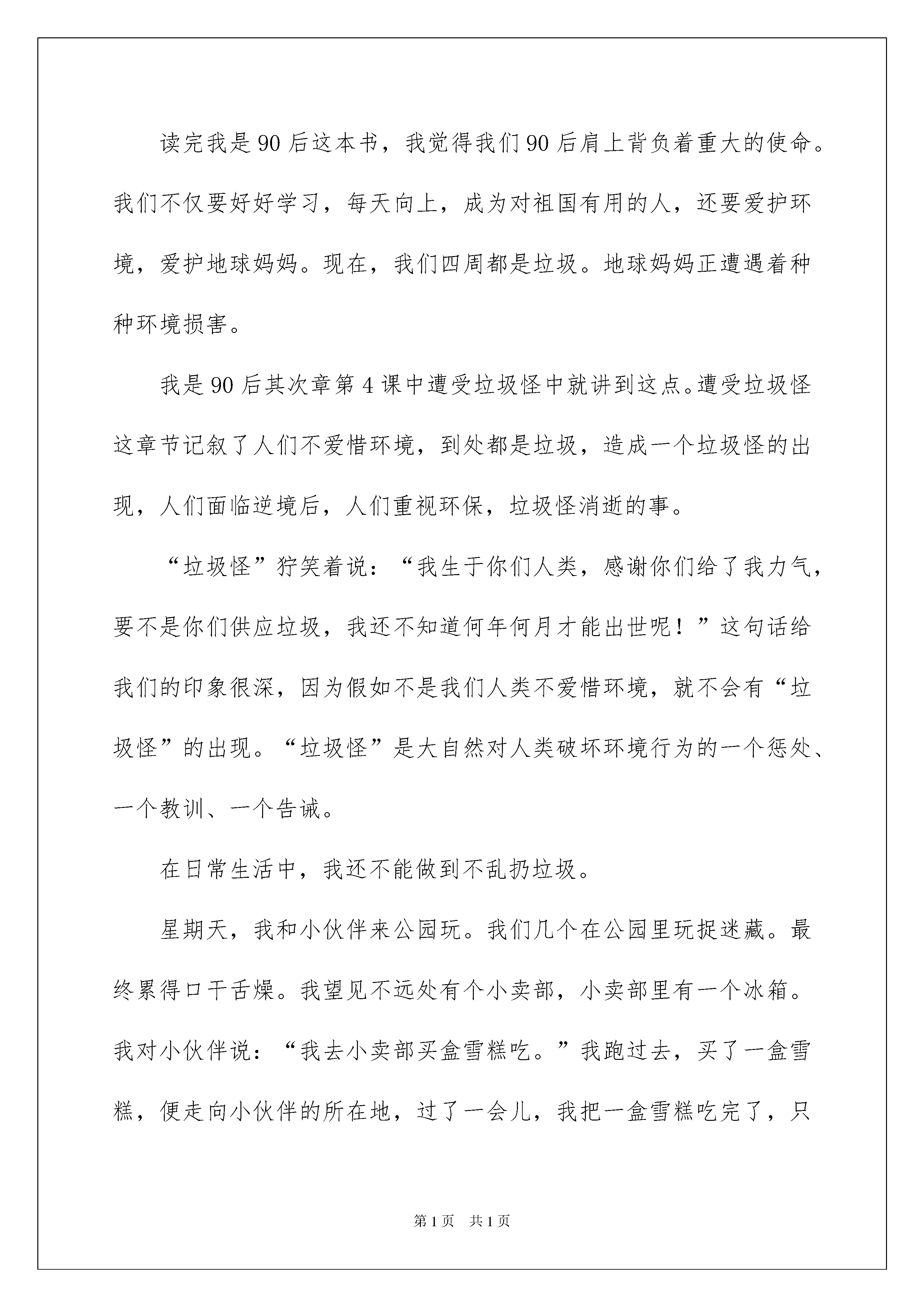 读完我是90后这本书，我觉得我们90后肩上背负着重大的使命。我们不仅要好好学习，每天向上，成为对祖国有用的人，还要爱护环境，爱护地球妈妈。现在，我们四周都是垃圾。地球妈妈正遭遇着种种环境损害。

我是90后其次章第4课中遭受垃圾怪中就讲到这点。遭受垃圾怪这章节记叙了人们不爱惜环境，到处都是垃圾，造成一个垃圾怪的出现，人们面临逆境后，人们重视环保，垃圾怪消逝的事。

“垃圾怪”狞笑着说：“我生于你们人类，感谢你们给了我力气，要不是你们供应垃圾，我还不知道何年何月才能出世呢！”这句话给我们的印象很深，因为假如不是我们人类不爱惜环境，就不会有“垃圾怪”的出现。“垃圾怪”是大自然对人类破坏环境行为的一个惩处、一个教训、一个告诫。

在日常生活中，我还不能做到不乱扔垃圾。

星期天，我和小伙伴来公园玩。我们几个在公园里玩捉迷藏。最终累得口干舌燥。我望见不远处有个小卖部，小卖部里有一个冰箱。我对小伙伴说：“我去小卖部买盒雪糕吃。”我跑过去，买了一盒雪糕，便走向小伙伴的所在地，过了一会儿，我把一盒雪糕吃完了，只

第1页 共1页